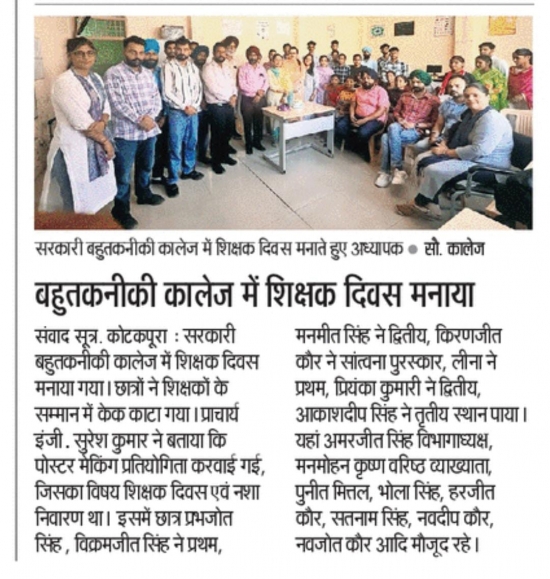 सरकारी बहुतकनीकी कालेज में शिक्षक दिवस मनाते हुए अध्यापक ● सौ. कालेज

बहुतकनीकी कालेज में शिक्षक दिवस मनाया

संवाद सूत्र. कोटकपूरा : सरकारी बहुतकनीकी कालेज में शिक्षक दिवस मनाया गया। छात्रों ने शिक्षकों के सम्मान में केक काटा गया। प्राचार्य इंजी. सुरेश कुमार ने बताया कि पोस्टर मेकिंग प्रतियोगिता करवाई गई, जिसका विषय शिक्षक दिवस एवं नशा निवारण था। इसमें छात्र प्रभजोत सिंह, विक्रमजीत सिंह ने प्रथम, मनमीत सिंह ने द्वितीय, किरणजीत कौर ने सांत्वना पुरस्कार, लीना ने प्रथम, प्रियंका कुमारी ने द्वितीय, आकाशदीप सिंह ने तृतीय स्थान पाया। यहां अमरजीत सिंह विभागाध्यक्ष, मनमोहन कृष्ण वरिष्ठ व्याख्याता, पुनीत मित्तल, भोला सिंह, हरजीत कौर, सतनाम सिंह, नवदीप कौर, नवजोत कौर आदि मौजूद रहे।